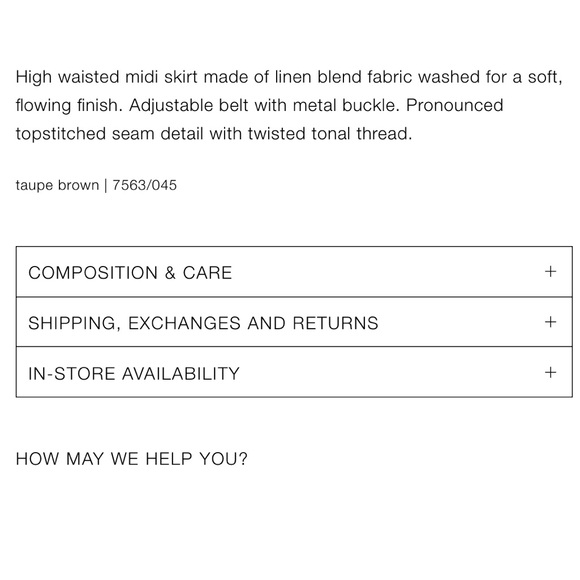 High waisted midi skirt made of linen blend fabric washed for a soft, flowing finish. Adjustable belt with metal buckle. Pronounced topstitched seam detail with twisted tonal thread.

taupe brown | 7563/045

COMPOSITION & CARE +

SHIPPING, EXCHANGES AND RETURNS +

IN-STORE AVAILABILITY +

HOW MAY WE HELP YOU?